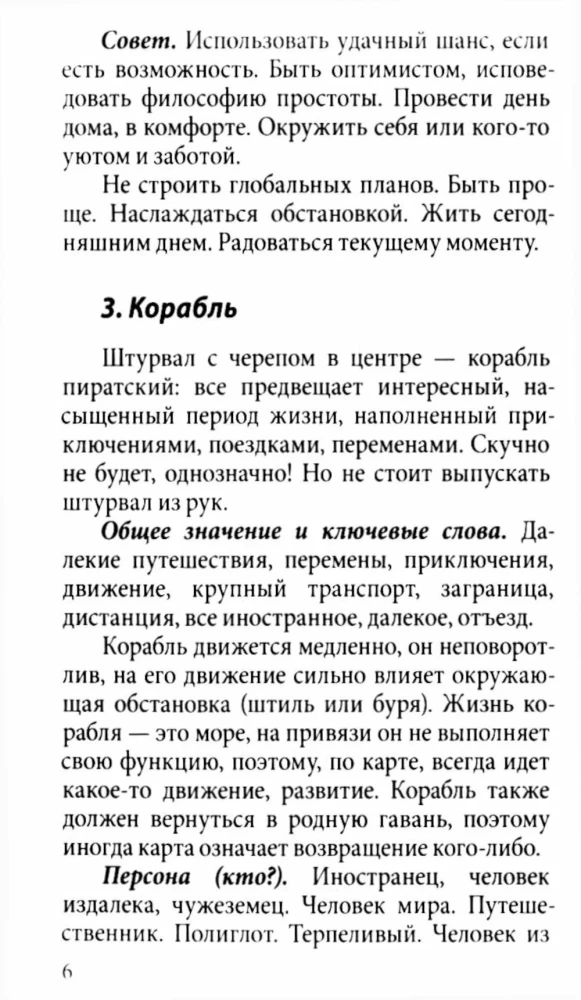 Совет. Использовать удачный шанс, если есть возможность. Быть оптимистом, исповедовать философию простоты. Провести день дома, в комфорте. Окружить себя или кого-то уютом и заботой.

Не строить глобальных планов. Быть проще. Наслаждаться обстановкой. Жить сегодняшним днем. Радоваться текущему моменту.

3. Корабль

Штурвал с черепом в центре — корабль пиратский: все предвещает интересный, насыщенный период жизни, наполненный приключениями, поездками, переменами. Скучно не будет, однозначно! Но не стоит выпускать штурвал из рук.

Общее значение и ключевые слова. Далекие путешествия, перемены, приключения, движение, крупный транспорт, заграница, дистанция, все иностранное, далекое, отъезд.

Корабль движется медленно, он неповоротлив, на его движение сильно влияет окружающая обстановка (штиль или буря). Жизнь корабля — это море, на привязи он не выполняет свою функцию, поэтому, по карте, всегда идет какое-то движение, развитие. Корабль также должен вернуться в родную гавань, поэтому иногда карта означает возвращение кого-либо.

Персона (кто?). Иностранец, человек издалека, чужеземец. Человек мира. Путешественник. Полиглот. Терпеливый. Человек из

6